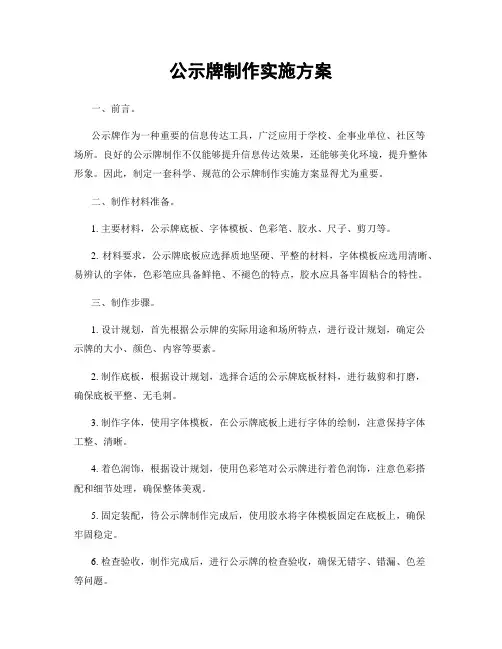 公示牌制作实施方案

一、前言。

公示牌作为一种重要的信息传达工具，广泛应用于学校、企事业单位、社区等场所。良好的公示牌制作不仅能够提升信息传达效果，还能够美化环境，提升整体形象。因此，制定一套科学、规范的公示牌制作实施方案显得尤为重要。

二、制作材料准备。

1. 主要材料，公示牌底板、字体模板、色彩笔、胶水、尺子、剪刀等。

2. 材料要求，公示牌底板应选择质地坚硬、平整的材料，字体模板应选用清晰、易辨认的字体，色彩笔应具备鲜艳、不褪色的特点，胶水应具备牢固粘合的特性。

三、制作步骤。

1. 设计规划，首先根据公示牌的实际用途和场所特点，进行设计规划，确定公示牌的大小、颜色、内容等要素。

2. 制作底板，根据设计规划，选择合适的公示牌底板材料，进行裁剪和打磨，确保底板平整、无毛刺。

3. 制作字体，使用字体模板，在公示牌底板上进行字体的绘制，注意保持字体工整、清晰。

4. 着色润饰，根据设计规划，使用色彩笔对公示牌进行着色润饰，注意色彩搭配和细节处理，确保整体美观。

5. 固定装配，待公示牌制作完成后，使用胶水将字体模板固定在底板上，确保牢固稳定。

6. 检查验收，制作完成后，进行公示牌的检查验收，确保无错字、错漏、色差等问题。